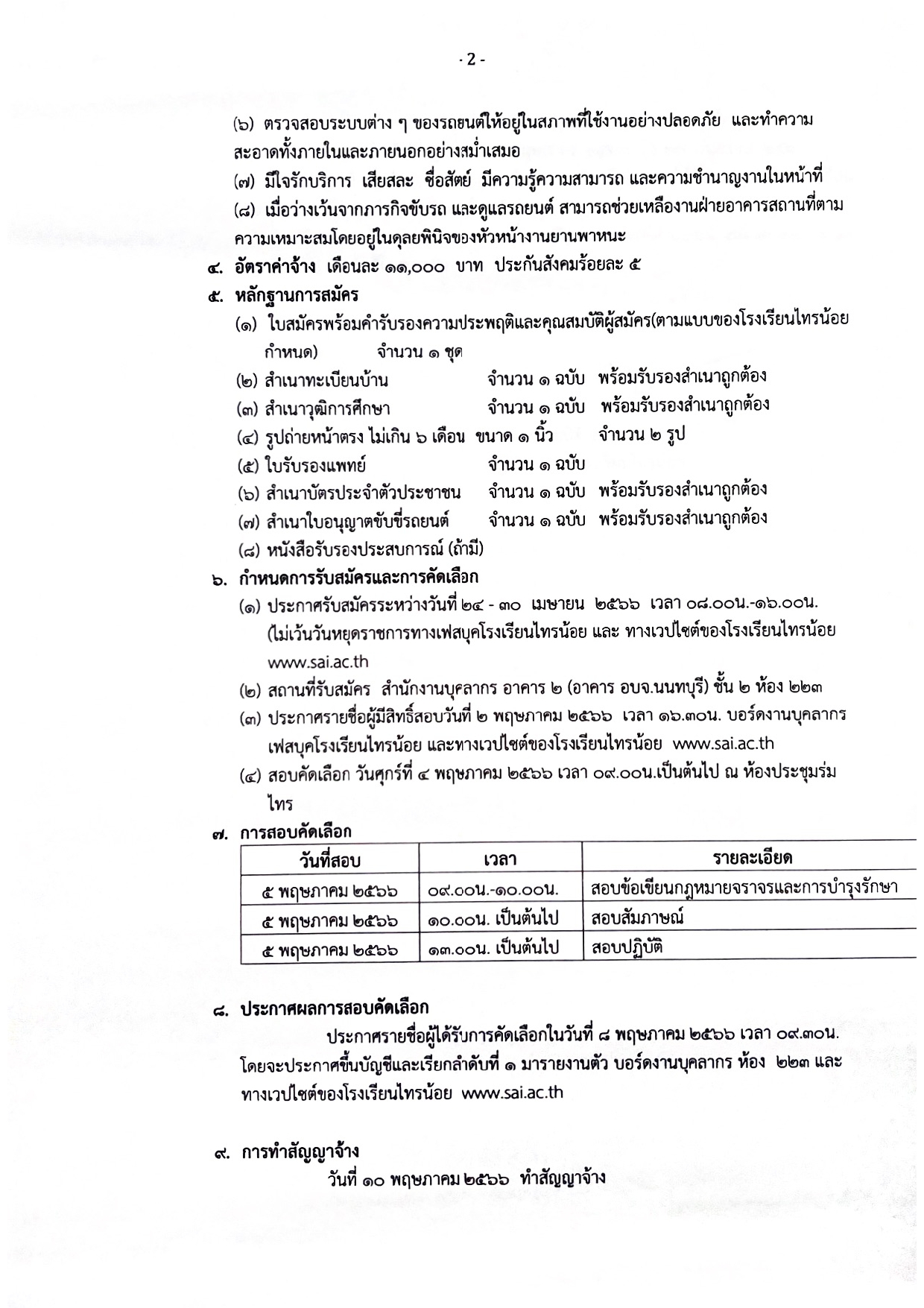 - 2 -

(๖) ตรวจสอบระบบต่าง ๆ ของรถยนต์ให้อยู่ในสภาพที่ใช้งานอย่างปลอดภัย และทำความสะอาดทั้งภายในและภายนอกอย่างสม่ำเสมอ

(๗) มีใจรักบริการ เสียสละ ซื่อสัตย์ มีความรู้ความสามารถ และความชำนาญงานในหน้าที่

(๘) เมื่อว่างเว้นจากภารกิจขับรถ และดูแลรถยนต์ สามารถช่วยเหลืองานฝ่ายอาคารสถานที่ตามความเหมาะสมโดยอยู่ในดุลยพินิจของหัวหน้างานยานพาหนะ

๔. อัตราค่าจ้าง เดือนละ ๑๑,๐๐๐ บาท ประกันสังคมร้อยละ ๕

๕. หลักฐานการสมัคร

(๑) ใบสมัครพร้อมคำรับรองความประพฤติและคุณสมบัติผู้สมัคร(ตามแบบของโรงเรียนไทรน้อยกำหนด) จำนวน ๑ ชุด

(๒) สำเนาทะเบียนบ้าน จำนวน ๑ ฉบับ พร้อมรับรองสำเนาถูกต้อง

(๓) สำเนาวุฒิการศึกษา จำนวน ๑ ฉบับ พร้อมรับรองสำเนาถูกต้อง

(๔) รูปถ่ายหน้าตรง ไม่เกิน ๖ เดือน ขนาด ๑ นิ้ว จำนวน ๒ รูป

(๕) ใบรับรองแพทย์ จำนวน ๑ ฉบับ

(๖) สำเนาบัตรประจำตัวประชาชน จำนวน ๑ ฉบับ พร้อมรับรองสำเนาถูกต้อง

(๗) สำเนาใบอนุญาตขับขี่รถยนต์ จำนวน ๑ ฉบับ พร้อมรับรองสำเนาถูกต้อง

(๘) หนังสือรับรองประสบการณ์ (ถ้ามี)

๖. กำหนดการรับสมัครและการคัดเลือก

(๑) ประกาศรับสมัครระหว่างวันที่ ๒๔ - ๓๐ เมษายน ๒๕๖๖ เวลา ๐๘.๐๐น.-๑๖.๐๐น. (ไม่เว้นวันหยุดราชการทางเฟสบุคโรงเรียนไทรน้อย และ ทางเวปไซต์ของโรงเรียนไทรน้อย www.sai.ac.th

(๒) สถานที่รับสมัคร สำนักงานบุคลากร อาคาร ๒ (อาคาร อบจ.นนทบุรี) ชั้น ๒ ห้อง ๒๒๓

(๓) ประกาศรายชื่อผู้มีสิทธิ์สอบวันที่ ๒ พฤษภาคม ๒๕๖๖ เวลา ๑๖.๓๐น. บอร์ดงานบุคลากร เฟสบุคโรงเรียนไทรน้อย และทางเวปไซต์ของโรงเรียนไทรน้อย www.sai.ac.th

(๔) สอบคัดเลือก วันศุกร์ที่ ๔ พฤษภาคม ๒๕๖๖ เวลา ๐๙.๐๐น.เป็นต้นไป ณ ห้องประชุมร่มไทร

๗. การสอบคัดเลือก

| วันที่สอบ | เวลา | รายละเอียด |
|---|---|---|
| ๕ พฤษภาคม ๒๕๖๖ | ๐๙.๐๐น.-๑๐.๐๐น. | สอบข้อเขียนกฎหมายจราจรและการบำรุงรักษา |
| ๕ พฤษภาคม ๒๕๖๖ | ๑๐.๐๐น. เป็นต้นไป | สอบสัมภาษณ์ |
| ๕ พฤษภาคม ๒๕๖๖ | ๑๓.๐๐น. เป็นต้นไป | สอบปฏิบัติ |

๘. ประกาศผลการสอบคัดเลือก

ประกาศรายชื่อผู้ได้รับการคัดเลือกในวันที่ ๘ พฤษภาคม ๒๕๖๖ เวลา ๐๙.๓๐น. โดยจะประกาศขึ้นบัญชีและเรียกลำดับที่ ๑ มารายงานตัว บอร์ดงานบุคลากร ห้อง ๒๒๓ และทางเวปไซต์ของโรงเรียนไทรน้อย www.sai.ac.th

๙. การทำสัญญาจ้าง

วันที่ ๑๐ พฤษภาคม ๒๕๖๖ ทำสัญญาจ้าง